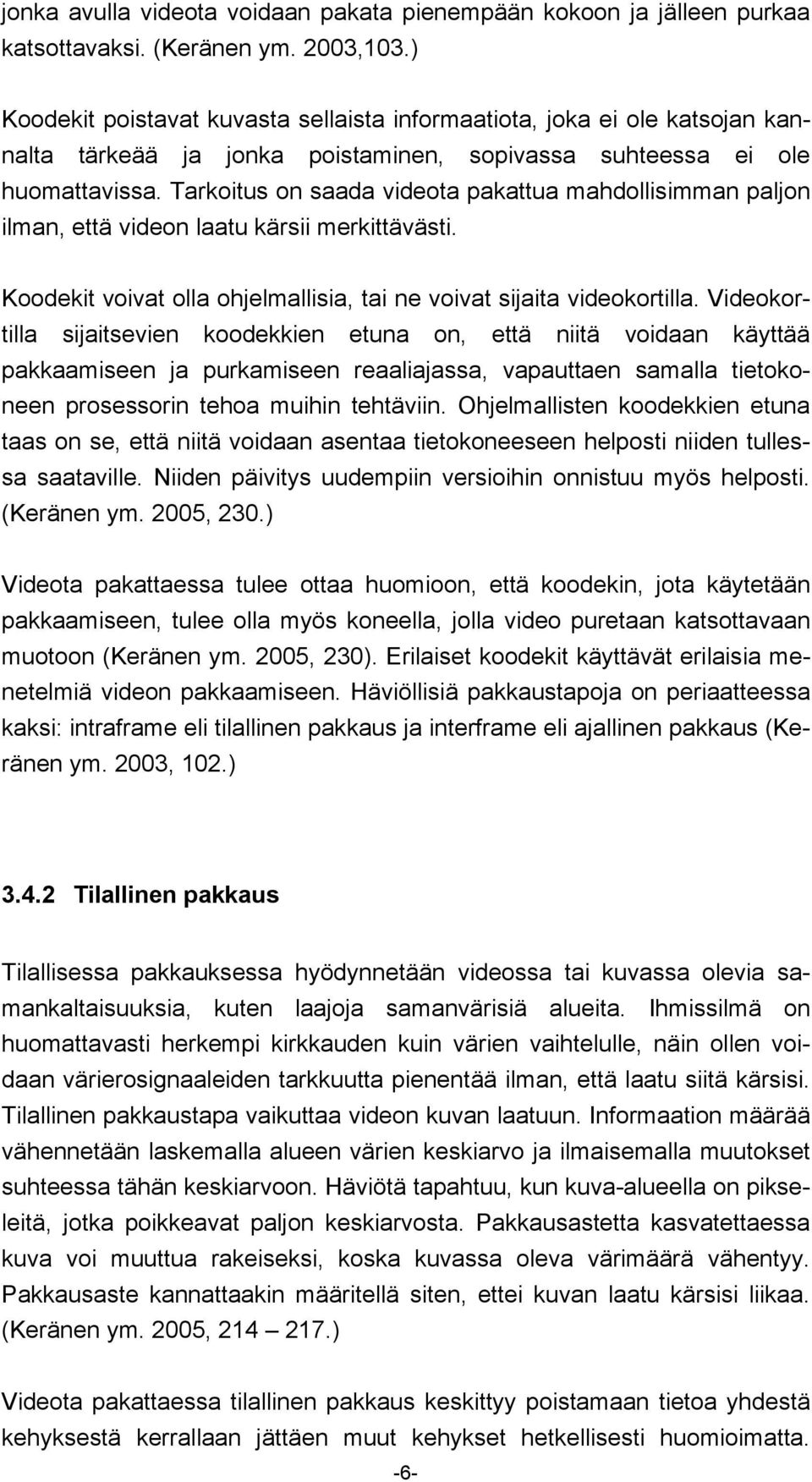 jonka avulla videota voidaan pakata pienempään kokoon ja jälleen purkaa katsottavaksi. (Keränen ym. 2003,103.)

Koodekit poistavat kuvasta sellaista informaatiota, joka ei ole katsojan kannalta tärkeää ja jonka poistaminen, sopivassa suhteessa ei ole huomattavissa. Tarkoitus on saada videota pakattua mahdollisimman paljon ilman, että videon laatu kärsii merkittävästi.

Koodekit voivat olla ohjelmallisia, tai ne voivat sijaita videokortilla. Videokortilla sijaitsevien koodekkien etuna on, että niitä voidaan käyttää pakkaamiseen ja purkamiseen reaaliajassa, vapauttaen samalla tietokoneen prosessorin tehoa muihin tehtäviin. Ohjelmallisten koodekkien etuna taas on se, että niitä voidaan asentaa tietokoneeseen helposti niiden tullessa saataville. Niiden päivitys uudempiin versioihin onnistuu myös helposti. (Keränen ym. 2005, 230.)

Videota pakattaessa tulee ottaa huomioon, että koodekin, jota käytetään pakkaamiseen, tulee olla myös koneella, jolla video puretaan katsottavaan muotoon (Keränen ym. 2005, 230). Erilaiset koodekit käyttävät erilaisia menetelmiä videon pakkaamiseen. Häviöllisiä pakkaustapoja on periaatteessa kaksi: intraframe eli tilallinen pakkaus ja interframe eli ajallinen pakkaus (Keränen ym. 2003, 102.)

3.4.2 Tilallinen pakkaus

Tilallisessa pakkauksessa hyödynnetään videossa tai kuvassa olevia samankaltaisuuksia, kuten laajoja samanvärisiä alueita. Ihmissilmä on huomattavasti herkempi kirkkauden kuin värien vaihtelulle, näin ollen voidaan värierosignaaleiden tarkkuutta pienentää ilman, että laatu siitä kärsisi. Tilallinen pakkaustapa vaikuttaa videon kuvan laatuun. Informaation määrää vähennetään laskemalla alueen värien keskiarvo ja ilmaisemalla muutokset suhteessa tähän keskiarvoon. Häviötä tapahtuu, kun kuva-alueella on pikseleitä, jotka poikkeavat paljon keskiarvosta. Pakkausastetta kasvatettaessa kuva voi muuttua rakeiseksi, koska kuvassa oleva värimäärä vähentyy. Pakkausaste kannattaakin määritellä siten, ettei kuvan laatu kärsisi liikaa. (Keränen ym. 2005, 214 – 217.)

Videota pakattaessa tilallinen pakkaus keskittyy poistamaan tietoa yhdestä kehyksestä kerrallaan jättäen muut kehykset hetkellisesti huomioimatta.

-6-